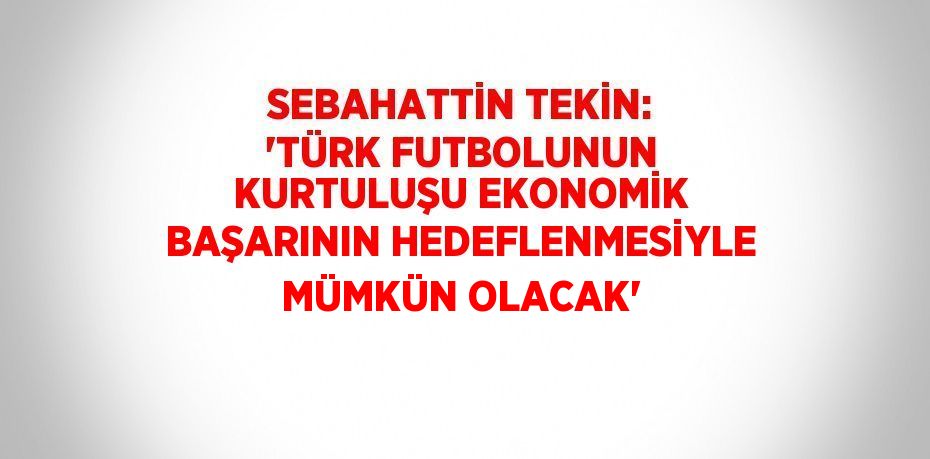 SEBAHATTİN TEKİN: 'TÜRK FUTBOLUNUN KURTULUŞU EKONOMİK BAŞARININ HEDEFLENMESİYLE MÜMKÜN OLACAK'